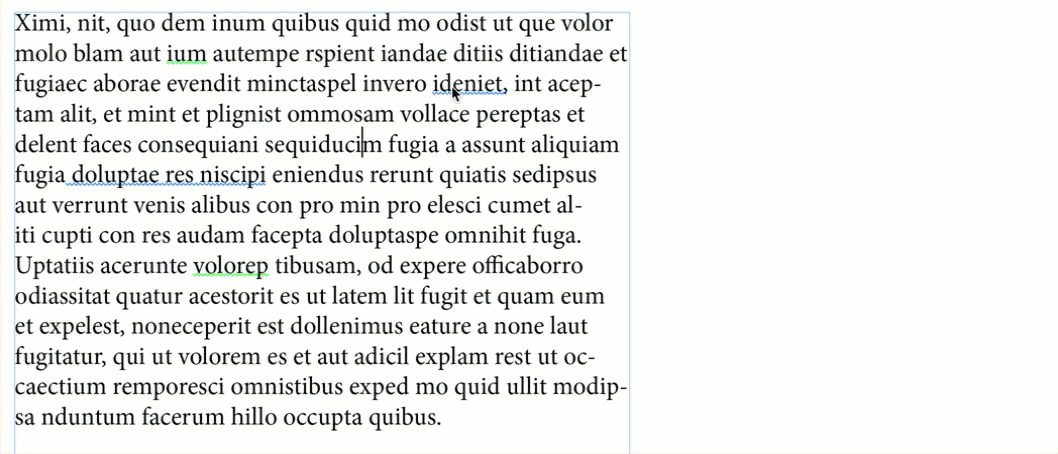 Ximi, nit, quo dem inum quibus quid mo odist ut que volor molo blam aut ium autempe rspient iandae ditiis ditiandae et fugiaec aborae evendit minctaspel invero ideniet, int aceptam alit, et mint et plignist ommosam vollace pereptas et delent faces consequiani sequiducim fugia a assunt aliquiam fugia doluptae res niscipi eniendus rerunt quiatis sedipsus aut verrunt venis alibus con pro min pro elesci cumet aliti cupti con res audam facepta doluptaspe omnihit fuga. Uptatiis acerunte volorep tibusam, od expere officaborro odiassitat quatur acestorit es ut latem lit fugit et quam eum et expelest, noneceperit est dollenimus eature a none laut fugitatur, qui ut volorem es et aut adicil explam rest ut occaectium remporesci omnistibus exped mo quid ullit modipsa nduntum facerum hillo occupta quibus.